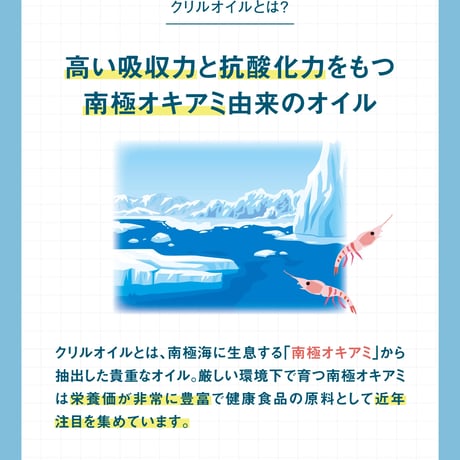 クリルオイルとは?

高い吸収力と抗酸化力をもつ
南極オキアミ由来のオイル

クリルオイルとは、南極海に生息する「南極オキアミ」から抽出した貴重なオイル。厳しい環境下で育つ南極オキアミは栄養価が非常に豊富で健康食品の原料として近年注目を集めています。